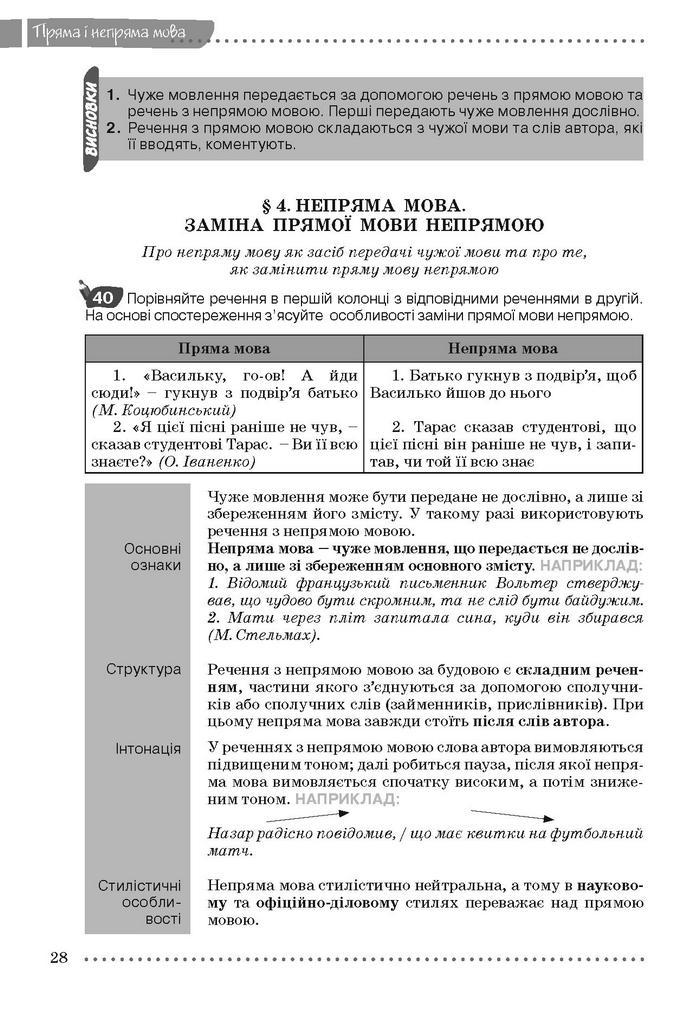 Пряма і непряма мова

ВИСНОВКИ

1. Чуже мовлення передається за допомогою речень з прямою мовою та речень з непрямою мовою. Перші передають чуже мовлення дослівно.
2. Речення з прямою мовою складаються з чужої мови та слів автора, які її вводять, коментують.

§ 4. НЕПРЯМА МОВА. ЗАМІНА ПРЯМОЇ МОВИ НЕПРЯМОЮ

Про непряму мову як засіб передачі чужої мови та про те, як замінити пряму мову непрямою

40 Порівняйте речення в першій колонці з відповідними реченнями в другій. На основі спостереження з'ясуйте особливості заміни прямої мови непрямою.

| Пряма мова | Непряма мова |
|---|---|
| 1. «Васильку, го-ов! А йди сюди!» – гукнув з подвір'я батько (М. Коцюбинський) | 1. Батько гукнув з подвір'я, щоб Василько йшов до нього |
| 2. «Я цієї пісні раніше не чув, – сказав студентові Тарас. – Ви її всю знаєте?» (О. Іваненко) | 2. Тарас сказав студентові, що цієї пісні він раніше не чув, і запитав, чи той її всю знає |

Основні ознаки

Чуже мовлення може бути передане не дослівно, а лише зі збереженням його змісту. У такому разі використовують речення з непрямою мовою.
Непряма мова – чуже мовлення, що передається не дослівно, а лише зі збереженням основного змісту. НАПРИКЛАД:
1. Відомий французький письменник Вольтер стверджував, що чудово бути скромним, та не слід бути байдужим.
2. Мати через пліт запитала сина, куди він збирався (М. Стельмах).

Структура

Речення з непрямою мовою за будовою є складним реченням, частини якого з'єднуються за допомогою сполучників або сполучних слів (займенників, прислівників). При цьому непряма мова завжди стоїть після слів автора.

Інтонація

У реченнях з непрямою мовою слова автора вимовляються підвищеним тоном; далі робиться пауза, після якої непряма мова вимовляється спочатку високим, а потім зниженим тоном. НАПРИКЛАД:
Назар радісно повідомив, / що має квитки на футбольний матч.

Стилістичні особливості

Непряма мова стилістично нейтральна, а тому в науковому та офіційно-діловому стилях переважає над прямою мовою.

28